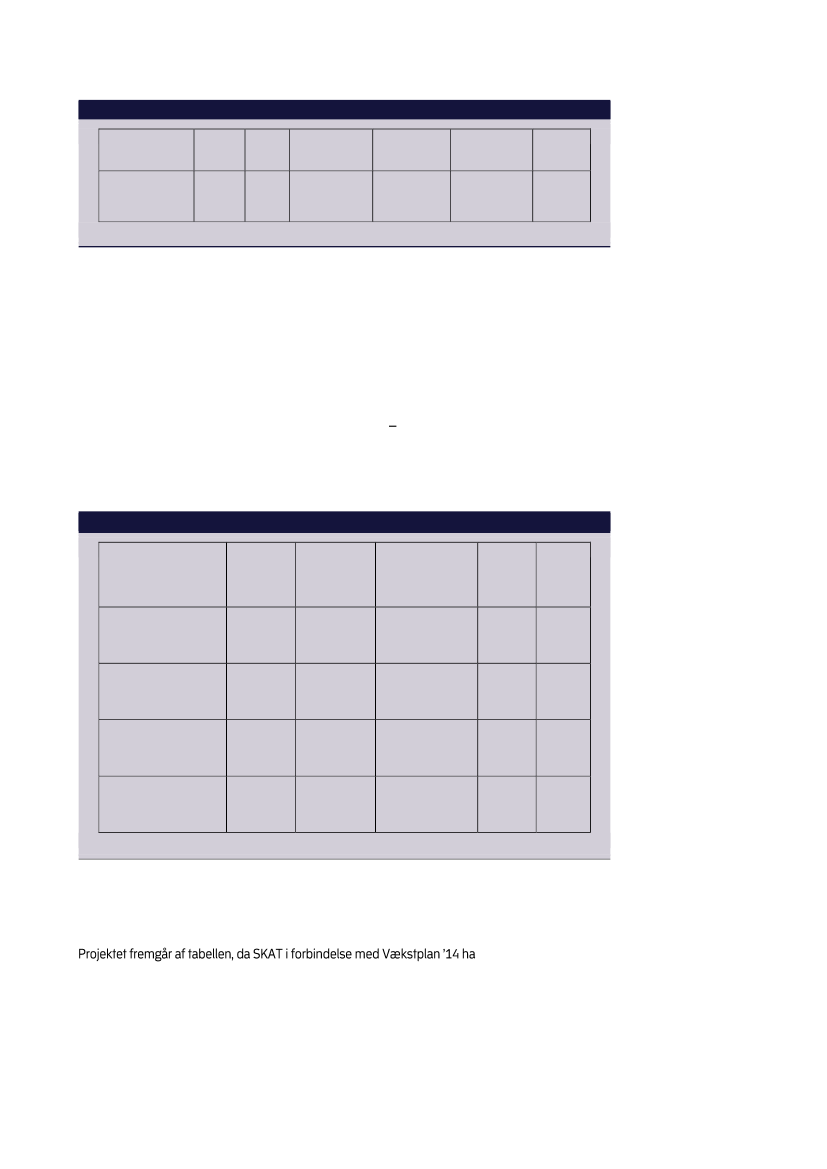 –

Projektet fremgår af tabellen, da SKAT i forbindelse med Vækstplan '14 ha